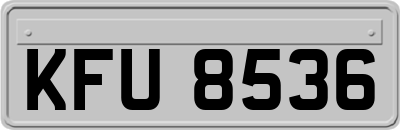 KFU 8536